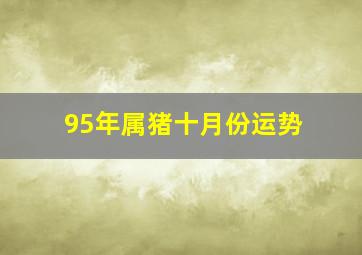 95年属猪十月份运势